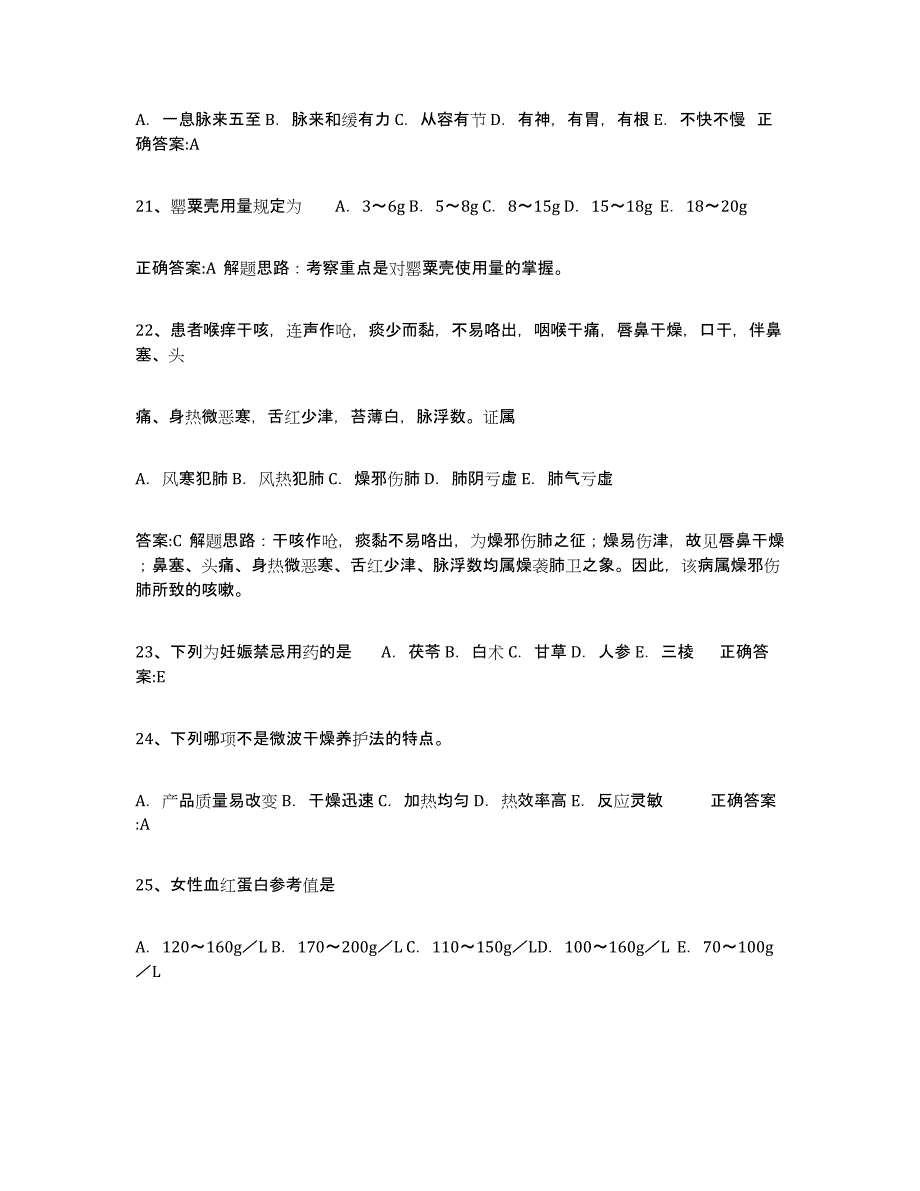 A. 一息脉来五至 B. 脉来和缓有力 C. 从容有节 D. 有神，有胃，有根 E. 不快不慢 正确答案:A

21、罂粟壳用量规定为 A. 3～6g B. 5～8g C. 8～15g D. 15～18g E. 18～20g

正确答案:A 解题思路：考察重点是对罂粟壳使用量的掌握。

22、患者喉痒干咳，连声作呛，痰少而黏，不易咯出，咽喉干痛，唇鼻干燥，口干，伴鼻塞、头

痛、身热微恶寒，舌红少津，苔薄白，脉浮数。证属

A. 风寒犯肺 B. 风热犯肺 C. 燥邪伤肺 D. 肺阴亏虚 E. 肺气亏虚

答案:C 解题思路：干咳作呛，痰黏不易咯出，为燥邪伤肺之征；燥易伤津，故见唇鼻干燥；鼻塞、头痛、身热微恶寒、舌红少津、脉浮数均属燥袭肺卫之象。因此，该病属燥邪伤肺所致的咳嗽。

23、下列为妊娠禁忌用药的是 A. 茯苓 B. 白术 C. 甘草 D. 人参 E. 三棱 正确答案:E

24、下列哪项不是微波干燥养护法的特点。

A. 产品质量易改变 B. 干燥迅速 C. 加热均匀 D. 热效率高 E. 反应灵敏 正确答案:A

25、女性血红蛋白参考值是

A. 120～160g／L B. 170～200g／L C. 110～150g／LD. 100～160g／L E. 70～100g／L